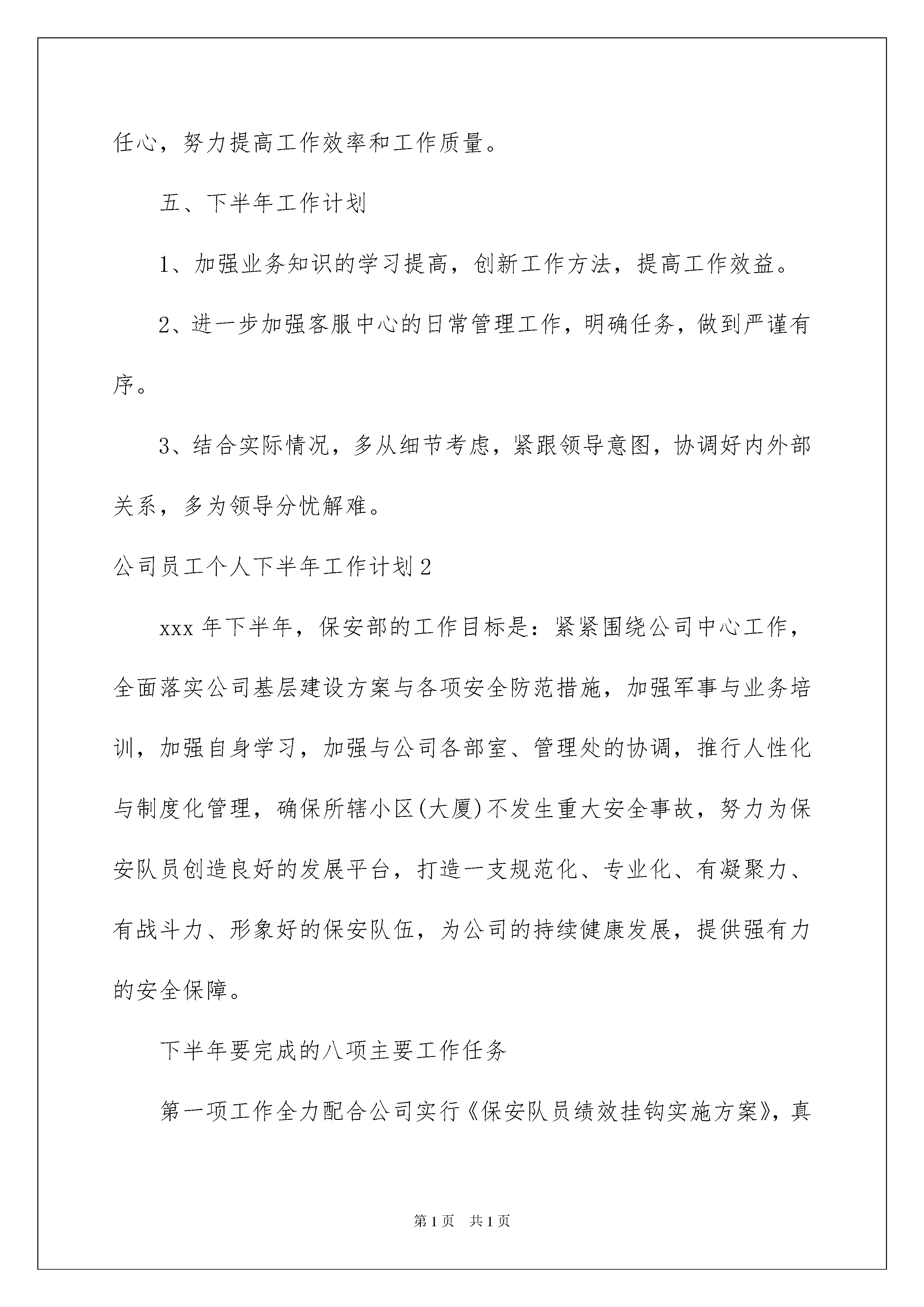 任心，努力提高工作效率和工作质量。

五、下半年工作计划

1、加强业务知识的学习提高，创新工作方法，提高工作效益。

2、进一步加强客服中心的日常管理工作，明确任务，做到严谨有序。

3、结合实际情况，多从细节考虑，紧跟领导意图，协调好内外部关系，多为领导分忧解难。

公司员工个人下半年工作计划2

xxx年下半年，保安部的工作目标是：紧紧围绕公司中心工作，全面落实公司基层建设方案与各项安全防范措施，加强军事与业务培训，加强自身学习，加强与公司各部室、管理处的协调，推行人性化与制度化管理，确保所辖小区(大厦)不发生重大安全事故，努力为保安队员创造良好的发展平台，打造一支规范化、专业化、有凝聚力、有战斗力、形象好的保安队伍，为公司的持续健康发展，提供强有力的安全保障。

下半年要完成的八项主要工作任务

第一项工作全力配合公司实行《保安队员绩效挂钩实施方案》，真

第1页 共1页